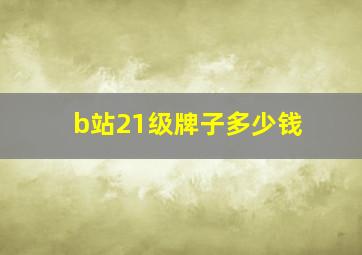 b站21级牌子多少钱